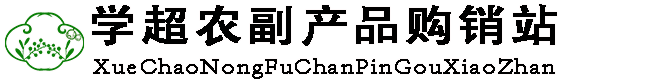 学超农副产品购销站
XueChaoNongFuChanPinGouXiaoZhan